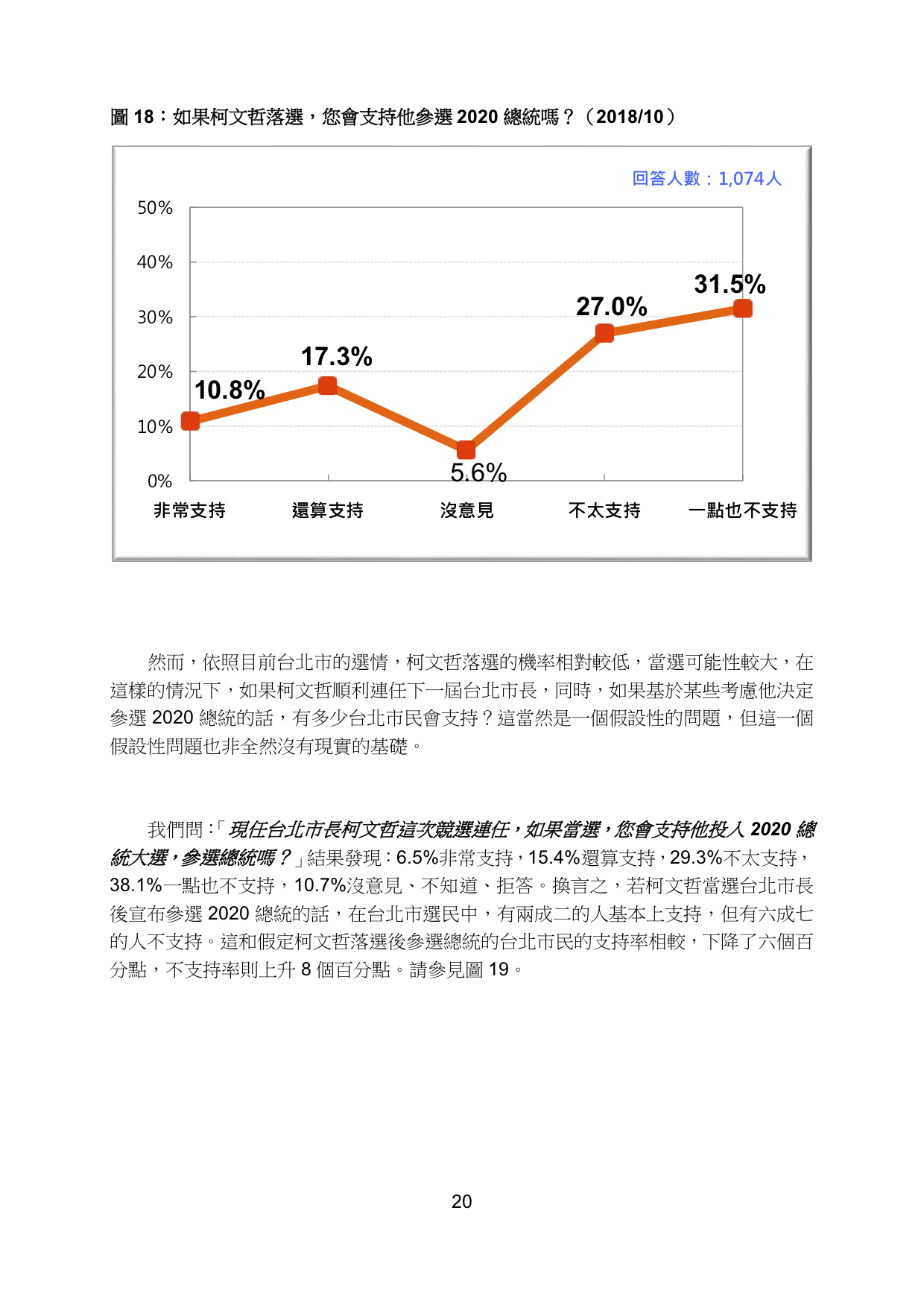 圖 18：如果柯文哲落選，您會支持他參選 2020 總統嗎？（2018/10）

回答人數：1,074人

50%
40%
30%
20%
10%
0%

10.8%
17.3%
5.6%
27.0%
31.5%

非常支持
還算支持
沒意見
不太支持
一點也不支持

然而，依照目前台北市的選情，柯文哲落選的機率相對較低，當選可能性較大，在這樣的情況下，如果柯文哲順利連任下一屆台北市長，同時，如果基於某些考慮他決定參選 2020 總統的話，有多少台北市民會支持？這當然是一個假設性的問題，但這一個假設性問題也非全然沒有現實的基礎。

我們問：「現任台北市長柯文哲這次競選連任，如果當選，您會支持他投入 2020 總統大選，參選總統嗎？」結果發現：6.5%非常支持，15.4%還算支持，29.3%不太支持，38.1%一點也不支持，10.7%沒意見、不知道、拒答。換言之，若柯文哲當選台北市長後宣布參選 2020 總統的話，在台北市選民中，有兩成二的人基本上支持，但有六成七的人不支持。這和假定柯文哲落選後參選總統的台北市民的支持率相較，下降了六個百分點，不支持率則上升 8 個百分點。請參見圖 19。

20